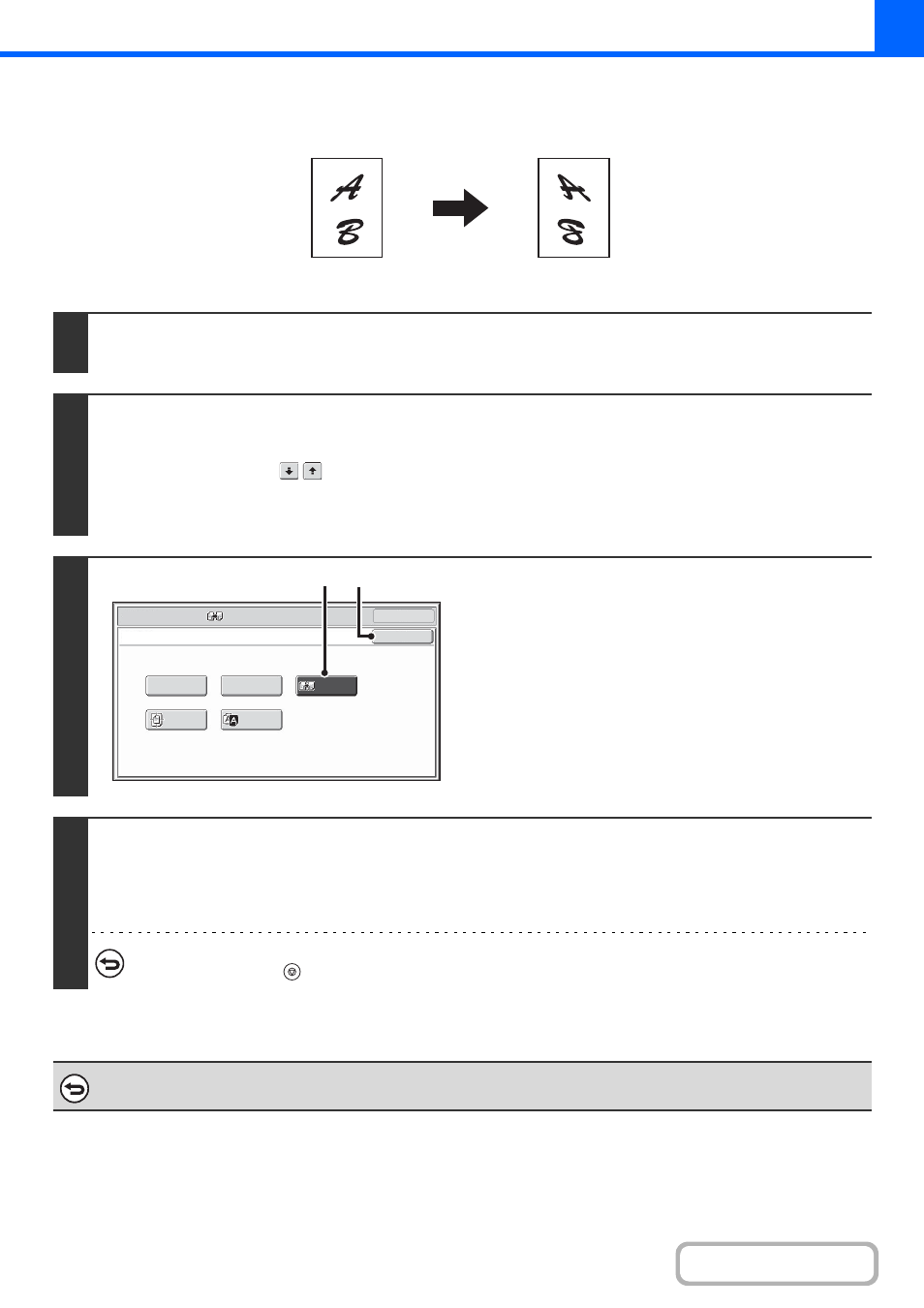 A
B

A
B